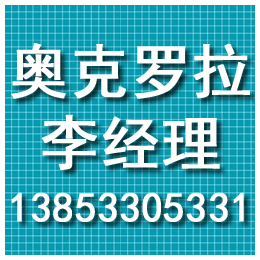 奥克罗拉
李经理
13853305331